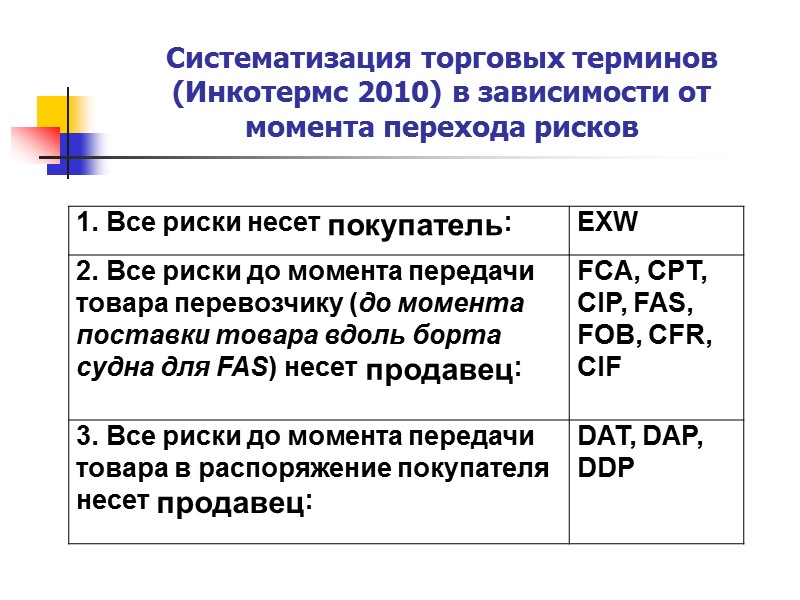 Систематизация торговых терминов (Инкотермс 2010) в зависимости от момента перехода рисков

| 1. Все риски несет покупатель: | EXW |
|---|---|
| 2. Все риски до момента передачи товара перевозчику (до момента поставки товара вдоль борта судна для FAS) несет продавец: | FCA, CPT, CIP, FAS, FOB, CFR, CIF |
| 3. Все риски до момента передачи товара в распоряжение покупателя несет продавец: | DAT, DAP, DDP |